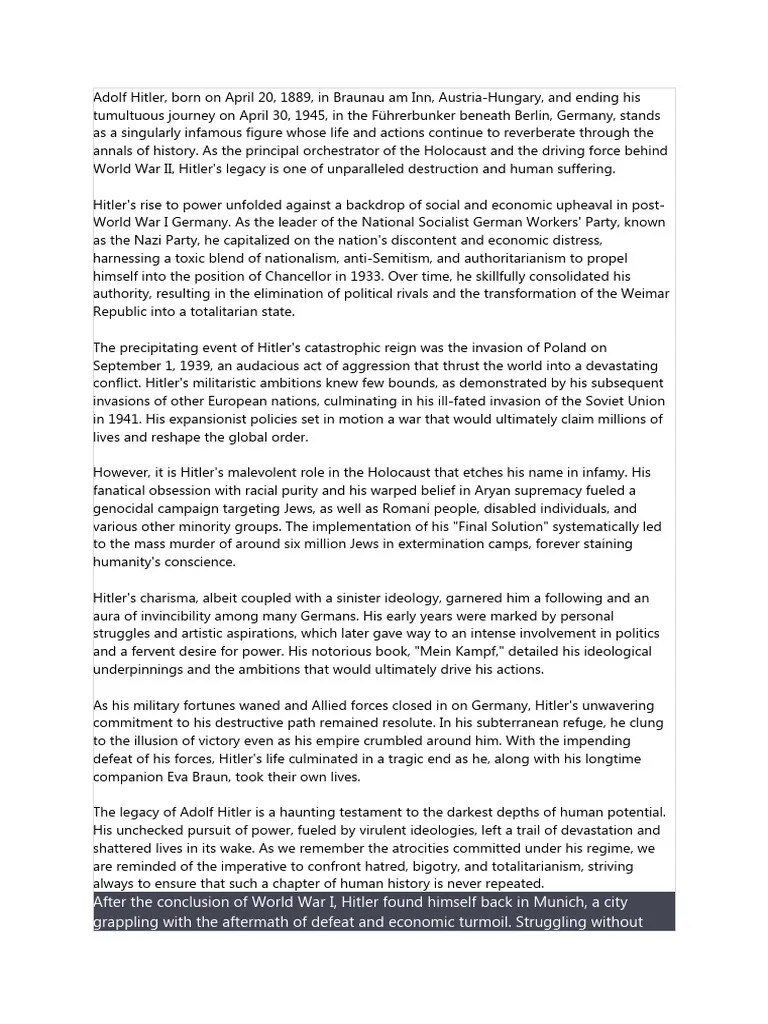 Adolf Hitler, born on April 20, 1889, in Braunau am Inn, Austria-Hungary, and ending his tumultuous journey on April 30, 1945, in the Führerbunker beneath Berlin, Germany, stands as a singularly infamous figure whose life and actions continue to reverberate through the annals of history. As the principal orchestrator of the Holocaust and the driving force behind World War II, Hitler's legacy is one of unparalleled destruction and human suffering.

Hitler's rise to power unfolded against a backdrop of social and economic upheaval in post-World War I Germany. As the leader of the National Socialist German Workers' Party, known as the Nazi Party, he capitalized on the nation's discontent and economic distress, harnessing a toxic blend of nationalism, anti-Semitism, and authoritarianism to propel himself into the position of Chancellor in 1933. Over time, he skillfully consolidated his authority, resulting in the elimination of political rivals and the transformation of the Weimar Republic into a totalitarian state.

The precipitating event of Hitler's catastrophic reign was the invasion of Poland on September 1, 1939, an audacious act of aggression that thrust the world into a devastating conflict. Hitler's militaristic ambitions knew few bounds, as demonstrated by his subsequent invasions of other European nations, culminating in his ill-fated invasion of the Soviet Union in 1941. His expansionist policies set in motion a war that would ultimately claim millions of lives and reshape the global order.

However, it is Hitler's malevolent role in the Holocaust that etches his name in infamy. His fanatical obsession with racial purity and his warped belief in Aryan supremacy fueled a genocidal campaign targeting Jews, as well as Romani people, disabled individuals, and various other minority groups. The implementation of his "Final Solution" systematically led to the mass murder of around six million Jews in extermination camps, forever staining humanity's conscience.

Hitler's charisma, albeit coupled with a sinister ideology, garnered him a following and an aura of invincibility among many Germans. His early years were marked by personal struggles and artistic aspirations, which later gave way to an intense involvement in politics and a fervent desire for power. His notorious book, "Mein Kampf," detailed his ideological underpinnings and the ambitions that would ultimately drive his actions.

As his military fortunes waned and Allied forces closed in on Germany, Hitler's unwavering commitment to his destructive path remained resolute. In his subterranean refuge, he clung to the illusion of victory even as his empire crumbled around him. With the impending defeat of his forces, Hitler's life culminated in a tragic end as he, along with his longtime companion Eva Braun, took their own lives.

The legacy of Adolf Hitler is a haunting testament to the darkest depths of human potential. His unchecked pursuit of power, fueled by virulent ideologies, left a trail of devastation and shattered lives in its wake. As we remember the atrocities committed under his regime, we are reminded of the imperative to confront hatred, bigotry, and totalitarianism, striving always to ensure that such a chapter of human history is never repeated.

After the conclusion of World War I, Hitler found himself back in Munich, a city grappling with the aftermath of defeat and economic turmoil. Struggling without